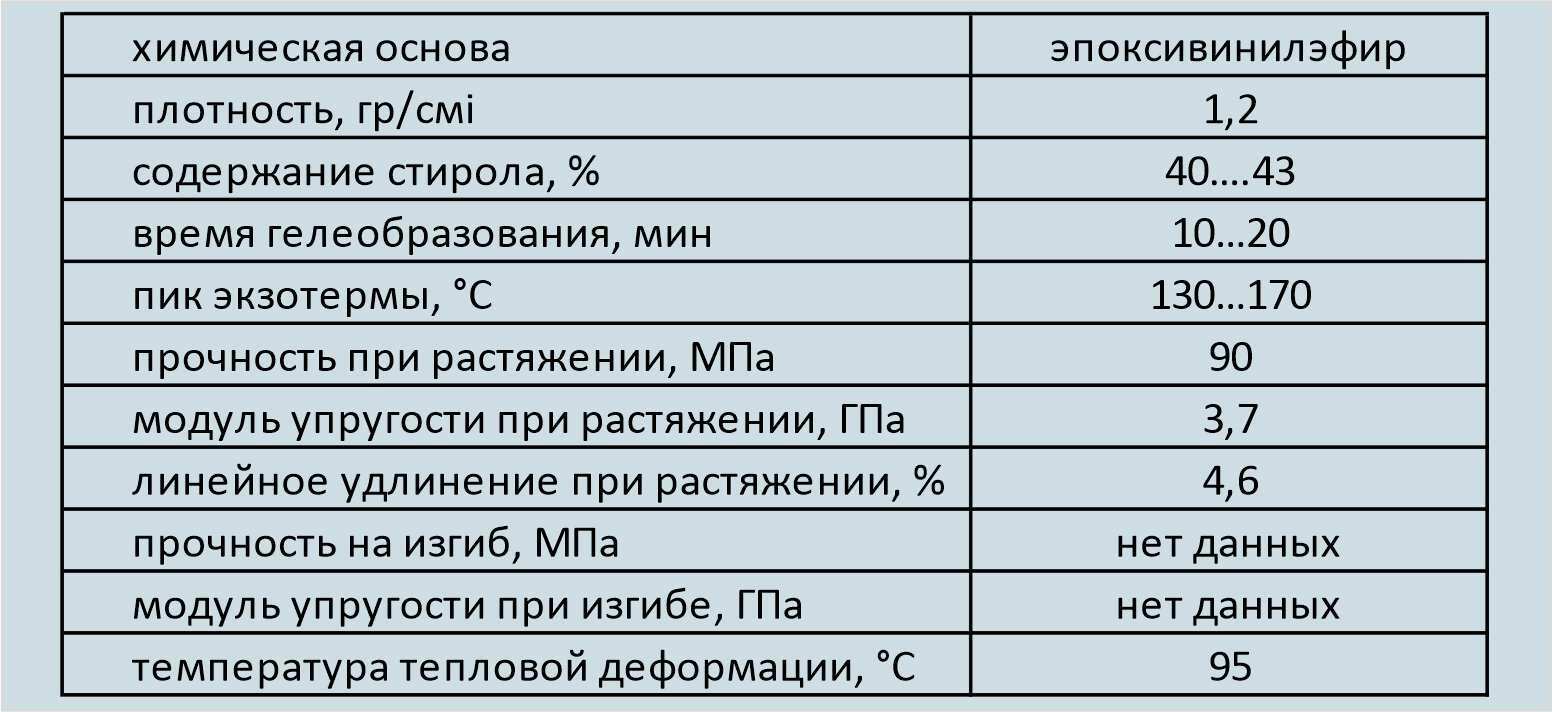 | химическая основа | эпоксивинилэфир |
|---|---|
| плотность, гр/смі | 1,2 |
| содержание стирола, % | 40….43 |
| время гелеобразования, мин | 10…20 |
| пик экзотермы, °С | 130…170 |
| прочность при растяжении, МПа | 90 |
| модуль упругости при растяжении, ГПа | 3,7 |
| линейное удлинение при растяжении, % | 4,6 |
| прочность на изгиб, МПа | нет данных |
| модуль упругости при изгибе, ГПа | нет данных |
| температура тепловой деформации, °С | 95 |